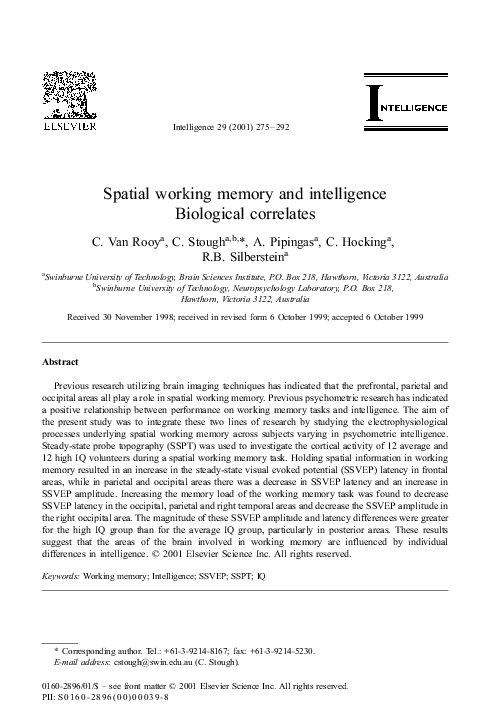 ELSEVIER

Intelligence 29 (2001) 275–292

INTELLIGENCE

Spatial working memory and intelligence
Biological correlates

C. Van Rooy$^{a}$, C. Stough$^{a,b,*}$, A. Pipingas$^{a}$, C. Hocking$^{a}$, R.B. Silberstein$^{a}$

$^{a}$Swinburne University of Technology, Brain Sciences Institute, P.O. Box 218, Hawthorn, Victoria 3122, Australia
$^{b}$Swinburne University of Technology, Neuropsychology Laboratory, P.O. Box 218, Hawthorn, Victoria 3122, Australia

Received 30 November 1998; received in revised form 6 October 1999; accepted 6 October 1999

Abstract

Previous research utilizing brain imaging techniques has indicated that the prefrontal, parietal and occipital areas all play a role in spatial working memory. Previous psychometric research has indicated a positive relationship between performance on working memory tasks and intelligence. The aim of the present study was to integrate these two lines of research by studying the electrophysiological processes underlying spatial working memory across subjects varying in psychometric intelligence. Steady-state probe topography (SSPT) was used to investigate the cortical activity of 12 average and 12 high IQ volunteers during a spatial working memory task. Holding spatial information in working memory resulted in an increase in the steady-state visual evoked potential (SSVEP) latency in frontal areas, while in parietal and occipital areas there was a decrease in SSVEP latency and an increase in SSVEP amplitude. Increasing the memory load of the working memory task was found to decrease SSVEP latency in the occipital, parietal and right temporal areas and decrease the SSVEP amplitude in the right occipital area. The magnitude of these SSVEP amplitude and latency differences were greater for the high IQ group than for the average IQ group, particularly in posterior areas. These results suggest that the areas of the brain involved in working memory are influenced by individual differences in intelligence. © 2001 Elsevier Science Inc. All rights reserved.

Keywords: Working memory; Intelligence; SSVEP; SSPT; IQ

* Corresponding author. Tel.: +61-3-9214-8167; fax: +61-3-9214-5230.
E-mail address: cstough@swin.edu.au (C. Stough).

0160-2896/01/$ – see front matter © 2001 Elsevier Science Inc. All rights reserved.
PII: S0160-2896(00)00039-8